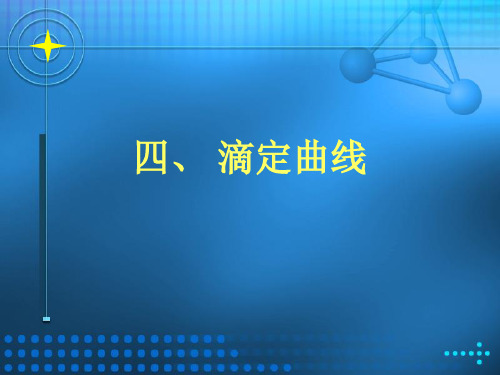 四、 滴定曲线